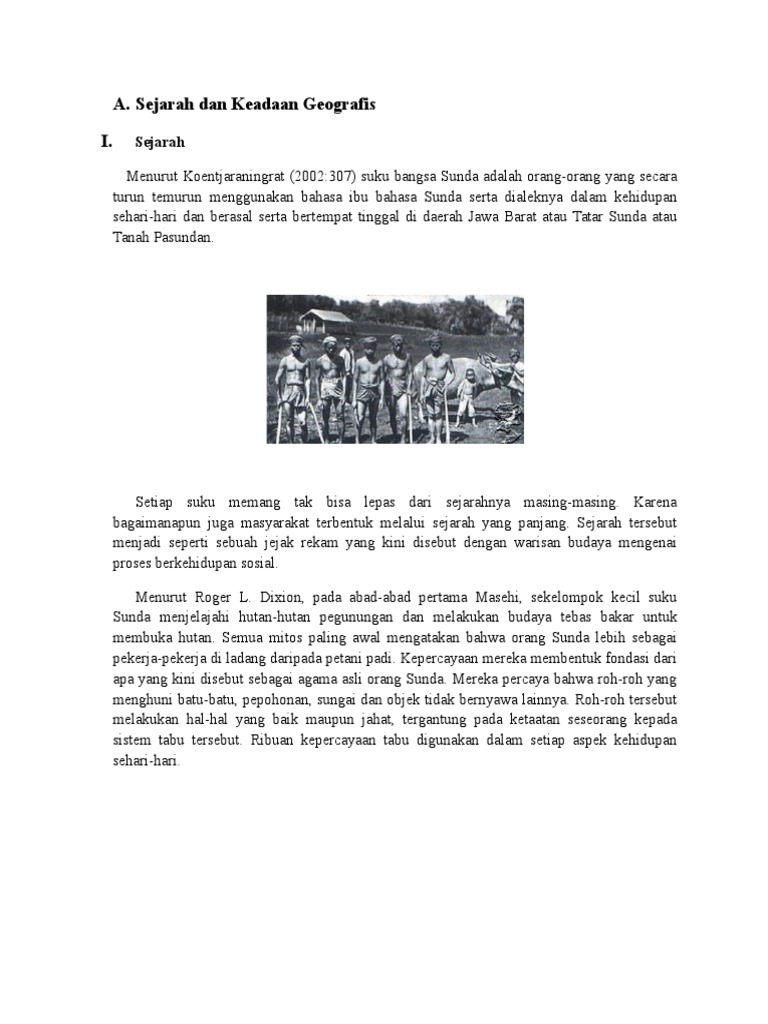 A. Sejarah dan Keadaan Geografis

I. Sejarah

Menurut Koentjaraningrat (2002:307) suku bangsa Sunda adalah orang-orang yang secara turun temurun menggunakan bahasa ibu bahasa Sunda serta dialeknya dalam kehidupan sehari-hari dan berasal serta bertempat tinggal di daerah Jawa Barat atau Tatar Sunda atau Tanah Pasundan.

Setiap suku memang tak bisa lepas dari sejarahnya masing-masing. Karena bagaimanapun juga masyarakat terbentuk melalui sejarah yang panjang. Sejarah tersebut menjadi seperti sebuah jejak rekam yang kini disebut dengan warisan budaya mengenai proses berkehidupan sosial.

Menurut Roger L. Dixion, pada abad-abad pertama Masehi, sekelompok kecil suku Sunda menjelajahi hutan-hutan pegunungan dan melakukan budaya tebas bakar untuk membuka hutan. Semua mitos paling awal mengatakan bahwa orang Sunda lebih sebagai pekerja-pekerja di ladang daripada petani padi. Kepercayaan mereka membentuk fondasi dari apa yang kini disebut sebagai agama asli orang Sunda. Mereka percaya bahwa roh-roh yang menghuni batu-batu, pepohonan, sungai dan objek tidak bernyawa lainnya. Roh-roh tersebut melakukan hal-hal yang baik maupun jahat, tergantung pada ketaatan seseorang kepada sistem tabu tersebut. Ribuan kepercayaan tabu digunakan dalam setiap aspek kehidupan sehari-hari.